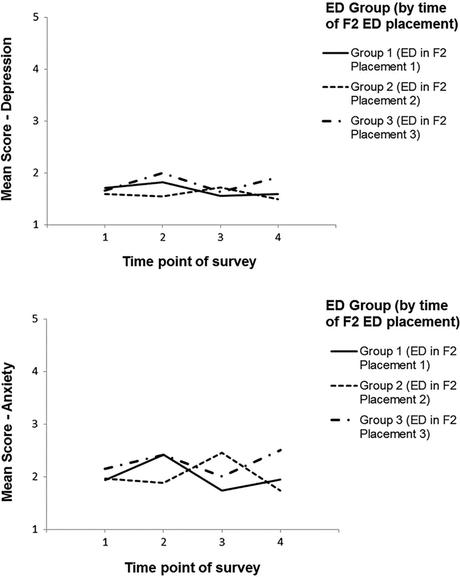 Mean Score - Depression

5
4
3
2
1

1 2 3 4

Time point of survey

ED Group (by time of F2 ED placement)

Group 1 (ED in F2 Placement 1)

Group 2 (ED in F2 Placement 2)

Group 3 (ED in F2 Placement 3)

Mean Score - Anxiety

5
4
3
2
1

1 2 3 4

Time point of survey

ED Group (by time of F2 ED placement)

Group 1 (ED in F2 Placement 1)

Group 2 (ED in F2 Placement 2)

Group 3 (ED in F2 Placement 3)